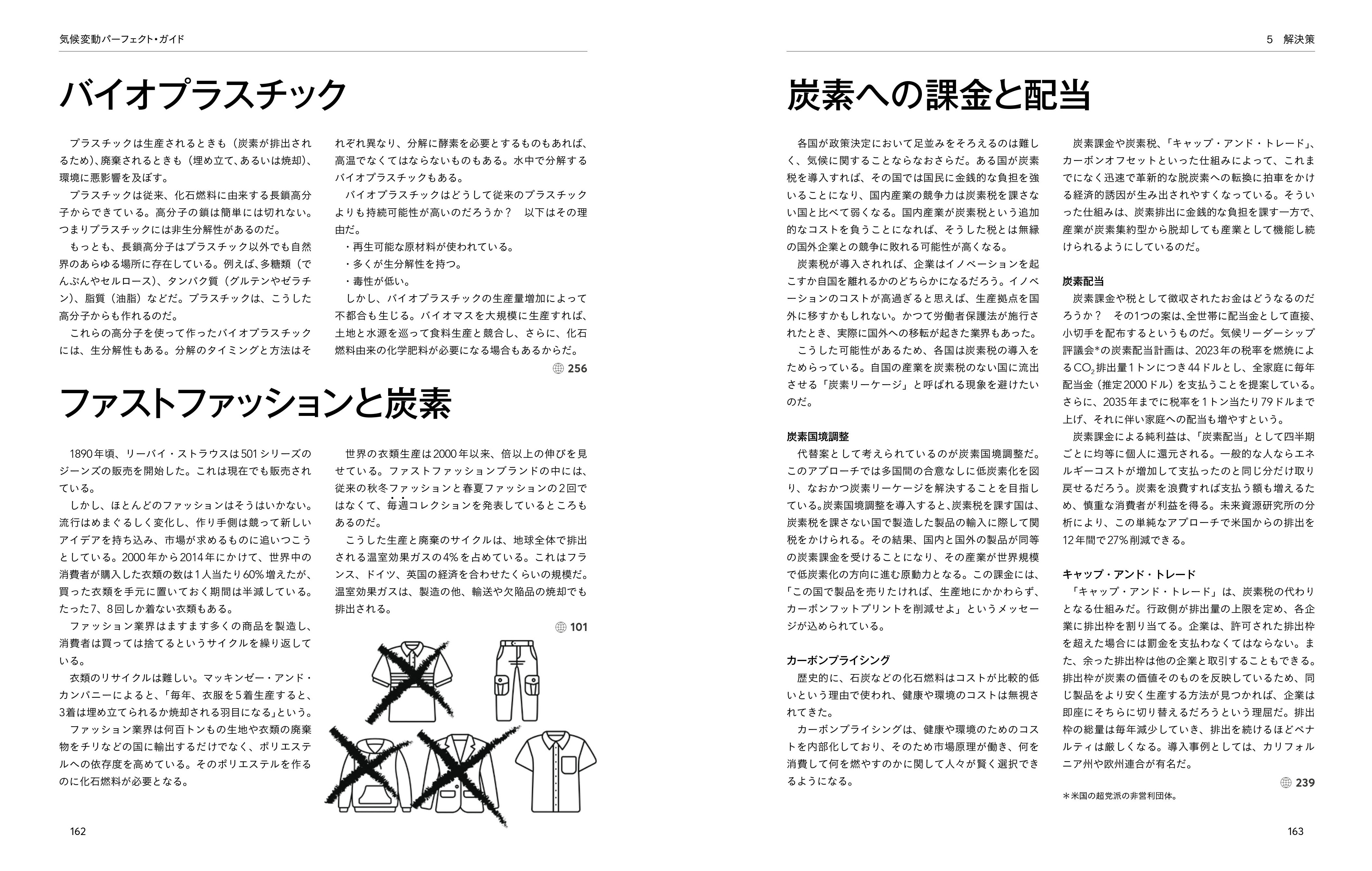 気候変動パーフェクト・ガイド

バイオプラスチック

プラスチックは生産されるときも（炭素が排出されるため）、廃棄されるときも（埋め立て、あるいは焼却）、環境に悪影響を及ぼす。

プラスチックは従来、化石燃料に由来する長鎖高分子からできている。高分子の鎖は簡単には切れない。つまりプラスチックには非生分解性があるのだ。

もっとも、長鎖高分子はプラスチック以外でも自然界のあらゆる場所に存在している。例えば、多糖類（でんぷんやセルロース）、タンパク質（グルテンやゼラチン）、脂質（油脂）などだ。プラスチックは、こうした高分子からも作れるのだ。

これらの高分子を使って作ったバイオプラスチックには、生分解性もある。分解のタイミングと方法はそれぞれ異なり、分解に酵素を必要とするものもあれば、高温でなくてはならないものもある。水中で分解するバイオプラスチックもある。

バイオプラスチックはどうして従来のプラスチックよりも持続可能性が高いのだろうか？　以下はその理由だ。

・再生可能な原材料が使われている。
・多くが生分解性を持つ。
・毒性が低い。

しかし、バイオプラスチックの生産量増加によって不都合も生じる。バイオマスを大規模に生産すれば、土地と水源を巡って食料生産と競合し、さらに、化石燃料由来の化学肥料が必要になる場合もあるからだ。

256

ファストファッションと炭素

1890年頃、リーバイ・ストラウスは501シリーズのジーンズの販売を開始した。これは現在でも販売されている。

しかし、ほとんどのファッションはそうはいかない。流行はめまぐるしく変化し、作り手側は競って新しいアイデアを持ち込み、市場が求めるものに追いつこうとしている。2000年から2014年にかけて、世界中の消費者が購入した衣類の数は1人当たり60%増えたが、買った衣類を手元に置いておく期間は半減している。たった7、8回しか着ない衣類もある。

ファッション業界はますます多くの商品を製造し、消費者は買っては捨てるというサイクルを繰り返している。

衣類のリサイクルは難しい。マッキンゼー・アンド・カンパニーによると、「毎年、衣服を5着生産すると、3着は埋め立てられるか焼却される羽目になる」という。

ファッション業界は何百トンもの生地や衣類の廃棄物をチリなどの国に輸出するだけでなく、ポリエステルへの依存度を高めている。そのポリエステルを作るのに化石燃料が必要となる。

世界の衣類生産は2000年以来、倍以上の伸びを見せている。ファストファッションブランドの中には、従来の秋冬ファッションと春夏ファッションの2回ではなくて、毎週コレクションを発表しているところもあるのだ。

こうした生産と廃棄のサイクルは、地球全体で排出される温室効果ガスの4%を占めている。これはフランス、ドイツ、英国の経済を合わせたくらいの規模だ。温室効果ガスは、製造の他、輸送や欠陥品の焼却でも排出される。

101

162

5　解決策

炭素への課金と配当

各国が政策決定において足並みをそろえるのは難しく、気候に関することならなおさらだ。ある国が炭素税を導入すれば、その国では国民に金銭的な負担を強いることになり、国内産業の競争力は炭素税を課さない国と比べて弱くなる。国内産業が炭素税という追加的なコストを負うことになれば、そうした税とは無縁の国外企業との競争に敗れる可能性が高くなる。

炭素税が導入されれば、企業はイノベーションを起こすか自国を離れるかのどちらかになるだろう。イノベーションのコストが高過ぎると思えば、生産拠点を国外に移すかもしれない。かつて労働者保護法が施行されたとき、実際に国外への移転が起きた業界もあった。

こうした可能性があるため、各国は炭素税の導入をためらっている。自国の産業を炭素税のない国に流出させる「炭素リーケージ」と呼ばれる現象を避けたいのだ。

炭素国境調整

代替案として考えられているのが炭素国境調整だ。このアプローチでは多国間の合意なしに低炭素化を図り、なおかつ炭素リーケージを解決することを目指している。炭素国境調整を導入すると、炭素税を課す国は、炭素税を課さない国で製造した製品の輸入に際して関税をかけられる。その結果、国内と国外の製品が同等の炭素課金を受けることになり、その産業が世界規模で低炭素化の方向に進む原動力となる。この課金には、「この国で製品を売りたければ、生産地にかかわらず、カーボンフットプリントを削減せよ」というメッセージが込められている。

カーボンプライシング

歴史的に、石炭などの化石燃料はコストが比較的低いという理由で使われ、健康や環境のコストは無視されてきた。

カーボンプライシングは、健康や環境のためのコストを内部化しており、そのため市場原理が働き、何を消費して何を燃やすのかに関して人々が賢く選択できるようになる。

炭素課金や炭素税、「キャップ・アンド・トレード」、カーボンオフセットといった仕組みによって、これまでになく迅速で革新的な脱炭素への転換に拍車をかける経済的誘因が生み出されやすくなっている。そういった仕組みは、炭素排出に金銭的な負担を課す一方で、産業が炭素集約型から脱却しても産業として機能し続けられるようにしているのだ。

炭素配当

炭素課金や税として徴収されたお金はどうなるのだろうか？　その1つの案は、全世帯に配当金として直接、小切手を配布するというものだ。気候リーダーシップ評議会*の炭素配当計画は、2023年の税率を燃焼による$CO_2$排出量1トンにつき44ドルとし、全家庭に毎年配当金（推定2000ドル）を支払うことを提案している。さらに、2035年までに税率を1トン当たり79ドルまで上げ、それに伴い家庭への配当も増やすという。

炭素課金による純利益は、「炭素配当」として四半期ごとに均等に個人に還元される。一般的な人ならエネルギーコストが増加して支払ったのと同じ分だけ取り戻せるだろう。炭素を浪費すれば支払う額も増えるため、慎重な消費者が利益を得る。未来資源研究所の分析により、この単純なアプローチで米国からの排出を12年間で27%削減できる。

キャップ・アンド・トレード

「キャップ・アンド・トレード」は、炭素税の代わりとなる仕組みだ。行政側が排出量の上限を定め、各企業に排出枠を割り当てる。企業は、許可された排出枠を超えた場合には罰金を支払わなくてはならない。また、余った排出枠は他の企業と取引することもできる。排出枠が炭素の価値そのものを反映しているため、同じ製品をより安く生産する方法が見つかれば、企業は即座にそちらに切り替えるだろうという理屈だ。排出枠の総量は毎年減少していき、排出を続けるほどペナルティは厳しくなる。導入事例としては、カリフォルニア州や欧州連合が有名だ。

239

＊米国の超党派の非営利団体。

163